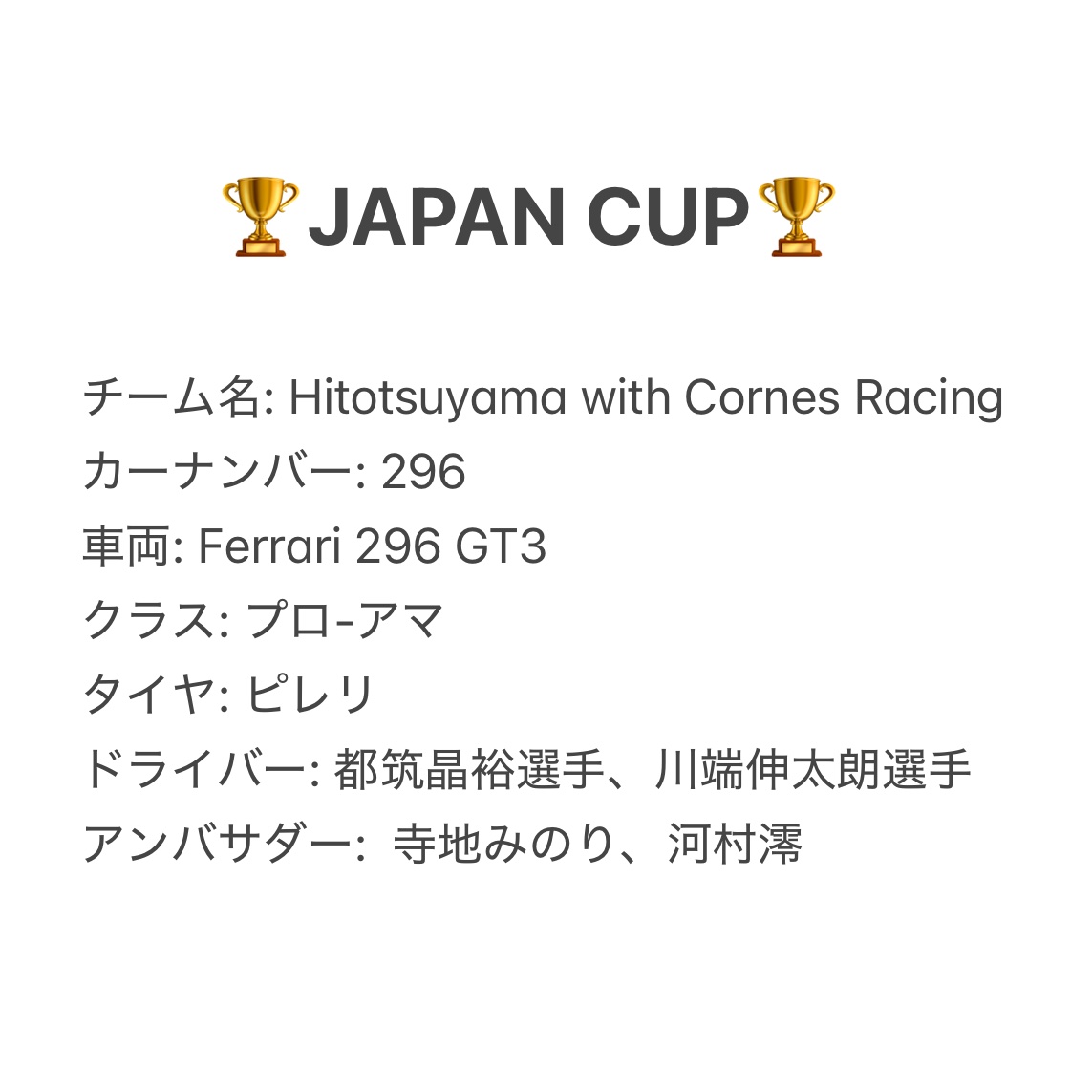 🏆JAPAN CUP🏆

チーム名: Hitotsuyama with Cornes Racing
カーナンバー: 296
車両: Ferrari 296 GT3
クラス: プロ-アマ
タイヤ: ピレリ
ドライバー: 都筑晶裕選手、川端伸太朗選手
アンバサダー: 寺地みのり、河村澪